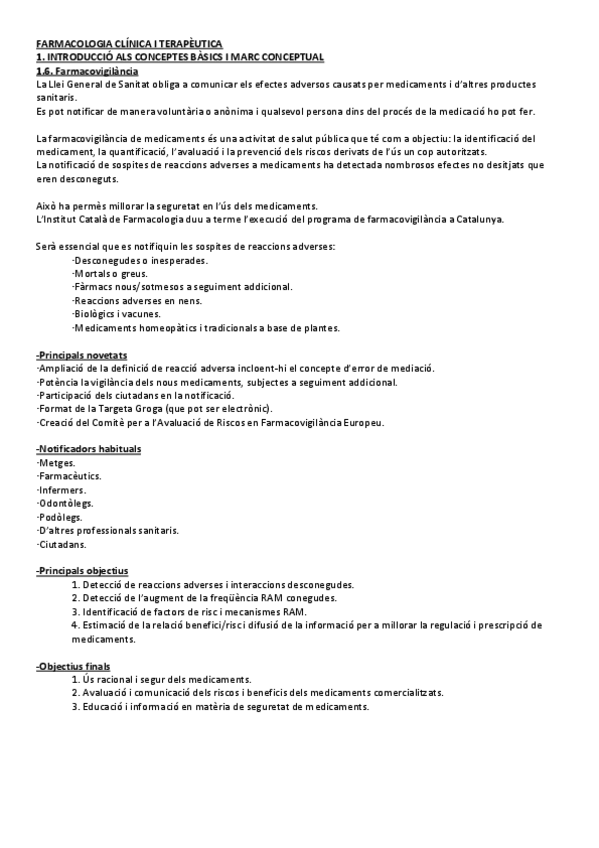 FARMACOLOGIA CLÍNICA I TERAPÈUTICA
1. INTRODUCCIÓ ALS CONCEPTES BÀSICS I MARC CONCEPTUAL
1.6. Farmacovigilància
La Llei General de Sanitat obliga a comunicar els efectes adversos causats per medicaments i d'altres productes sanitaris.
Es pot notificar de manera voluntària o anònima i qualsevol persona dins del procés de la medicació ho pot fer.

La farmacovigilància de medicaments és una activitat de salut pública que té com a objectiu: la identificació del medicament, la quantificació, l'avaluació i la prevenció dels riscos derivats de l'ús un cop autoritzats.
La notificació de sospites de reaccions adverses a medicaments ha detectada nombrosos efectes no desitjats que eren desconeguts.

Això ha permès millorar la seguretat en l'ús dels medicaments.
L'Institut Català de Farmacologia duu a terme l'execució del programa de farmacovigilància a Catalunya.

Serà essencial que es notifiquin les sospites de reaccions adverses:
·Desconegudes o inesperades.
·Mortals o greus.
·Fàrmacs nous/sotmesos a seguiment addicional.
·Reaccions adverses en nens.
·Biològics i vacunes.
·Medicaments homeopàtics i tradicionals a base de plantes.

-Principals novetats
·Ampliació de la definició de reacció adversa incloent-hi el concepte d'error de mediació.
·Potència la vigilància dels nous medicaments, subjectes a seguiment addicional.
·Participació dels ciutadans en la notificació.
·Format de la Targeta Groga (que pot ser electrònic).
·Creació del Comitè per a l'Avaluació de Riscos en Farmacovigilància Europeu.

-Notificadors habituals
·Metges.
·Farmacèutics.
·Infermers.
·Odontòlegs.
·Podòlegs.
·D'altres professionals sanitaris.
·Ciutadans.

-Principals objectius
1. Detecció de reaccions adverses i interaccions desconegudes.
2. Detecció de l'augment de la freqüència RAM conegudes.
3. Identificació de factors de risc i mecanismes RAM.
4. Estimació de la relació benefici/risc i difusió de la informació per a millorar la regulació i prescripció de medicaments.

-Objectius finals
1. Ús racional i segur dels medicaments.
2. Avaluació i comunicació dels riscos i beneficis dels medicaments comercialitzats.
3. Educació i informació en matèria de seguretat de medicaments.